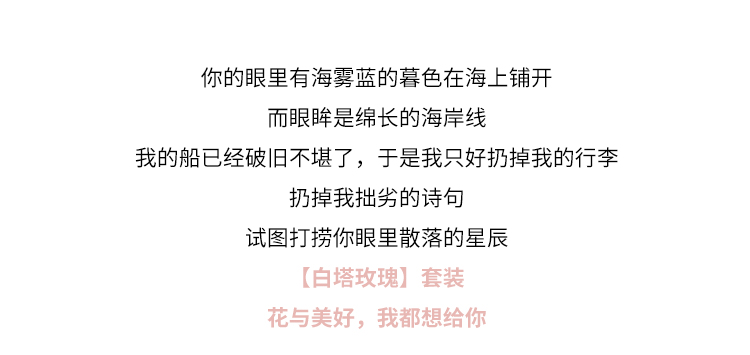 你的眼里有海雾蓝的暮色在海上铺开
而眼眸是绵长的海岸线
我的船已经破旧不堪了，于是我只好扔掉我的行李
扔掉我拙劣的诗句
试图打捞你眼里散落的星辰
【白塔玫瑰】套装
花与美好，我都想给你